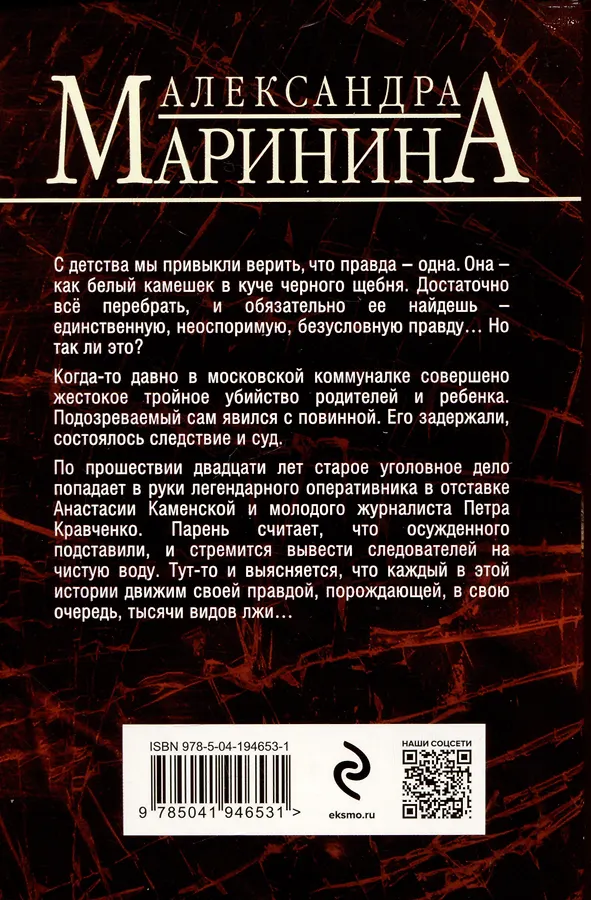 АЛЕКСАНДРА
МАРИНИНА

С детства мы привыкли верить, что правда – одна. Она – как белый камешек в куче черного щебня. Достаточно всё перебрать, и обязательно ее найдешь – единственную, неоспоримую, безусловную правду… Но так ли это?

Когда-то давно в московской коммуналке совершено жестокое тройное убийство родителей и ребенка. Подозреваемый сам явился с повинной. Его задержали, состоялось следствие и суд.

По прошествии двадцати лет старое уголовное дело попадает в руки легендарного оперативника в отставке Анастасии Каменской и молодого журналиста Петра Кравченко. Парень считает, что осужденного подставили, и стремится вывести следователей на чистую воду. Тут-то и выясняется, что каждый в этой истории движим своей правдой, порождающей, в свою очередь, тысячи видов лжи…

ISBN 978-5-04-194653-1

9 785041 946531 >

eksmo.ru

НАШИ СОЦСЕТИ